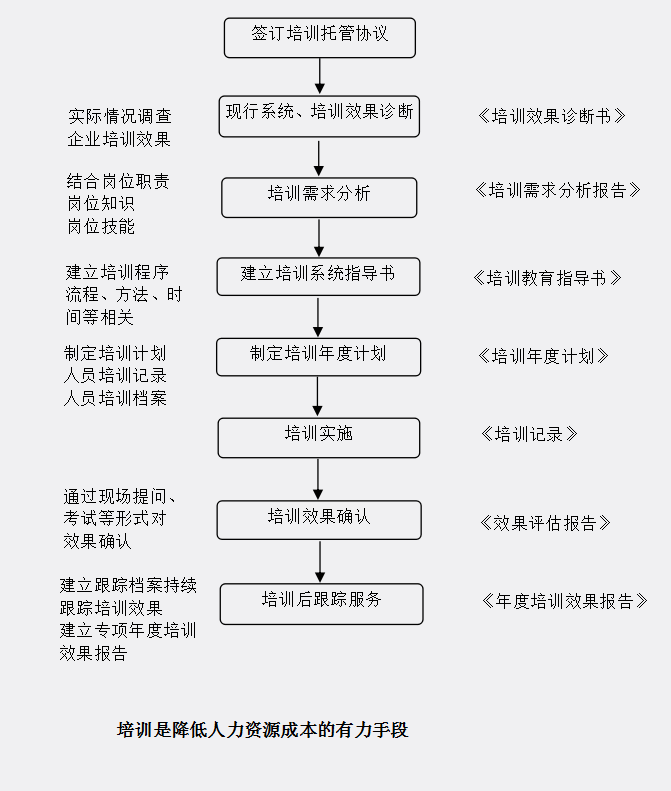 签订培训托管协议

实际情况调查
企业培训效果

现行系统、培训效果诊断

《培训效果诊断书》

结合岗位职责
岗位知识
岗位技能

培训需求分析

《培训需求分析报告》

建立培训程序
流程、方法、时间等相关

建立培训系统指导书

《培训教育指导书》

制定培训计划
人员培训记录
人员培训档案

制定培训年度计划

《培训年度计划》

培训实施

《培训记录》

通过现场提问、考试等形式对效果确认

培训效果确认

《效果评估报告》

建立跟踪档案持续跟踪培训效果
建立专项年度培训效果报告

培训后跟踪服务

《年度培训效果报告》

培训是降低人力资源成本的有力手段